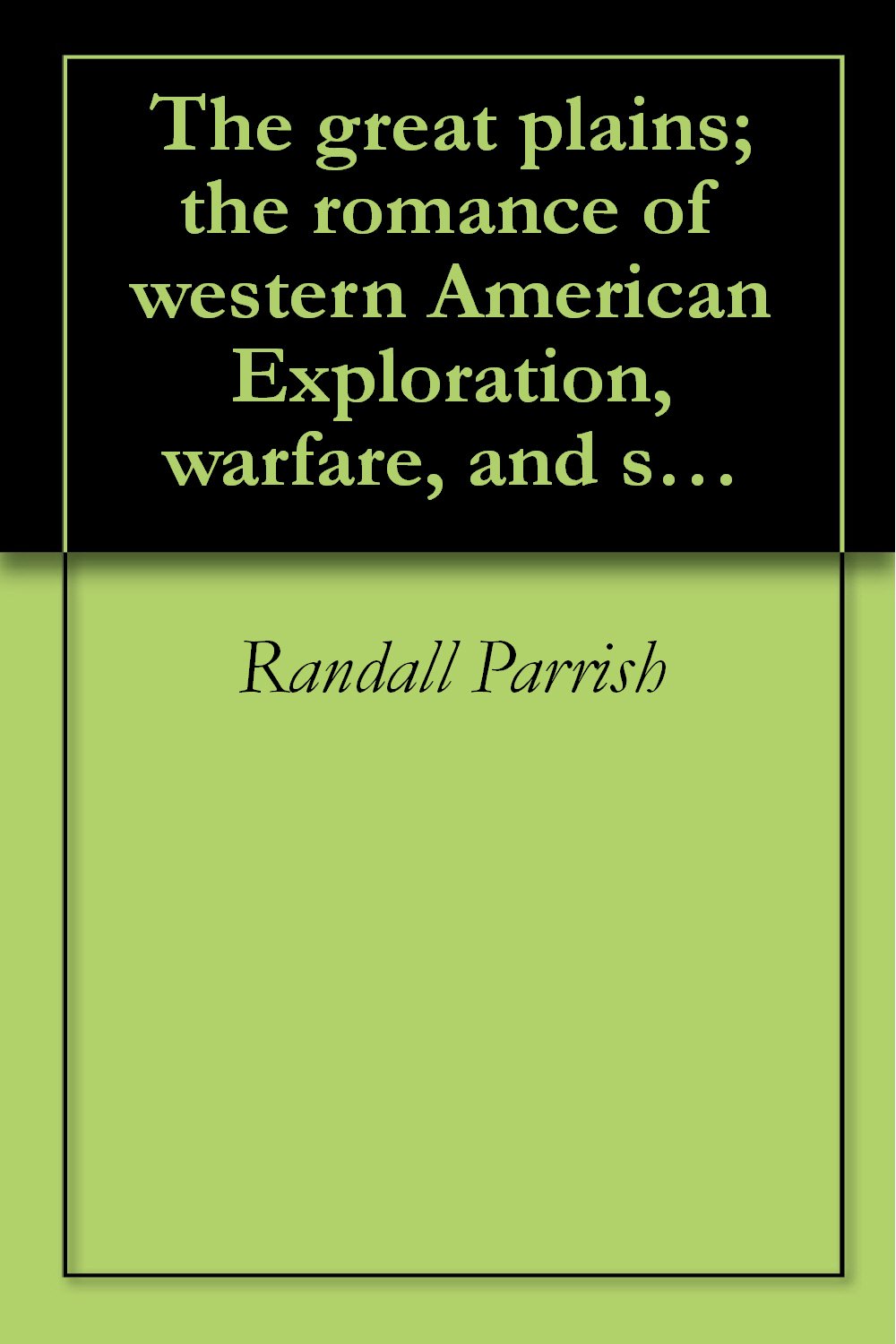 The great plains; the romance of western American Exploration, warfare, and s…

Randall Parrish